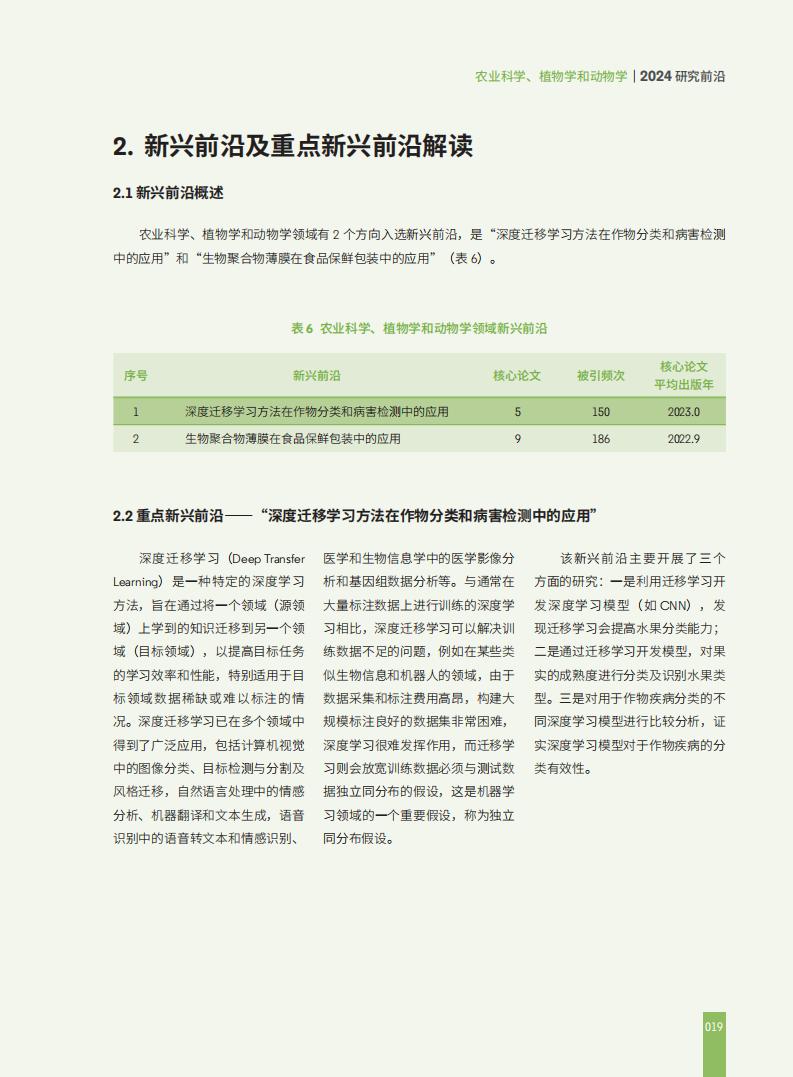 农业科学、植物学和动物学 | 2024 研究前沿

2. 新兴前沿及重点新兴前沿解读

2.1 新兴前沿概述

农业科学、植物学和动物学领域有 2 个方向入选新兴前沿，是“深度迁移学习方法在作物分类和病害检测中的应用”和“生物聚合物薄膜在食品保鲜包装中的应用”（表 6）。

表 6 农业科学、植物学和动物学领域新兴前沿

| 序号 | 新兴前沿 | 核心论文 | 被引频次 | 核心论文平均出版年 |
|---|---|---|---|---|
| 1 | 深度迁移学习方法在作物分类和病害检测中的应用 | 5 | 150 | 2023.0 |
| 2 | 生物聚合物薄膜在食品保鲜包装中的应用 | 9 | 186 | 2022.9 |

2.2 重点新兴前沿——“深度迁移学习方法在作物分类和病害检测中的应用”

深度迁移学习（Deep Transfer Learning）是一种特定的深度学习方法，旨在通过将一个领域（源领域）上学到的知识迁移到另一个领域（目标领域），以提高目标任务的学习效率和性能，特别适用于目标领域数据稀缺或难以标注的情况。深度迁移学习已在多个领域中得到了广泛应用，包括计算机视觉中的图像分类、目标检测与分割及风格迁移，自然语言处理中的情感分析、机器翻译和文本生成，语音识别中的语音转文本和情感识别、医学和生物信息学中的医学影像分析和基因组数据分析等。与通常在大量标注数据上进行训练的深度学习相比，深度迁移学习可以解决训练数据不足的问题，例如在某些类似生物信息和机器人的领域，由于数据采集和标注费用高昂，构建大规模标注良好的数据集非常困难，深度学习很难发挥作用，而迁移学习则会放宽训练数据必须与测试数据独立同分布的假设，这是机器学习领域的一个重要假设，称为独立同分布假设。

该新兴前沿主要开展了三个方面的研究：一是利用迁移学习开发深度学习模型（如 CNN），发现迁移学习会提高水果分类能力；二是通过迁移学习开发模型，对果实的成熟度进行分类及识别水果类型。三是对用于作物疾病分类的不同深度学习模型进行比较分析，证实深度学习模型对于作物疾病的分类有效性。

019